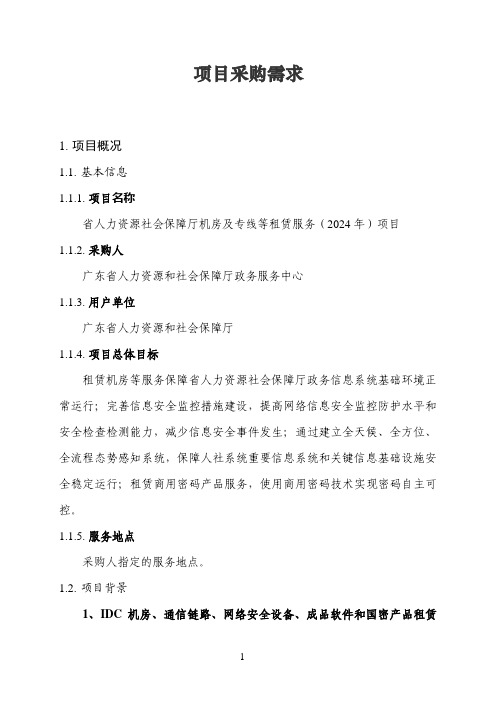 项目采购需求

1. 项目概况

1.1. 基本信息

1.1.1. 项目名称

省人力资源社会保障厅机房及专线等租赁服务（2024 年）项目

1.1.2. 采购人

广东省人力资源和社会保障厅政务服务中心

1.1.3. 用户单位

广东省人力资源和社会保障厅

1.1.4. 项目总体目标

租赁机房等服务保障省人力资源社会保障厅政务信息系统基础环境正常运行；完善信息安全监控措施建设，提高网络信息安全监控防护水平和安全检查检测能力，减少信息安全事件发生；通过建立全天候、全方位、全流程态势感知系统，保障人社系统重要信息系统和关键信息基础设施安全稳定运行；租赁商用密码产品服务，使用商用密码技术实现密码自主可控。

1.1.5. 服务地点

采购人指定的服务地点。

1.2. 项目背景

1、IDC 机房、通信链路、网络安全设备、成品软件和国密产品租赁

1